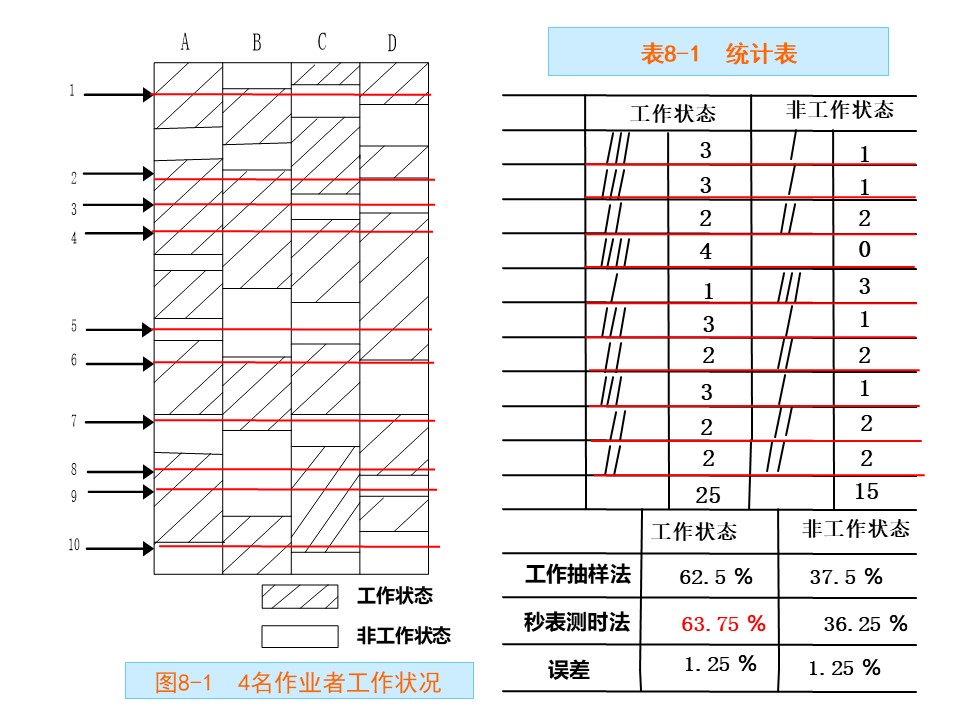 A B C D

1
2
3
4
5
6
7
8
9
10

工作状态
非工作状态

图8-1 4名作业者工作状况

表8-1 统计表

| | 工作状态 | | 非工作状态 | |
|---|---|---|---|---|
| | /// | 3 | / | 1 |
| | /// | 3 | / | 1 |
| | // | 2 | // | 2 |
| | //// | 4 | | 0 |
| | / | 1 | /// | 3 |
| | /// | 3 | / | 1 |
| | // | 2 | // | 2 |
| | /// | 3 | / | 1 |
| | // | 2 | // | 2 |
| | // | 2 | // | 2 |
| | | 25 | | 15 |

| | 工作状态 | 非工作状态 |
|---|---|---|
| 工作抽样法 | 62.5 % | 37.5 % |
| 秒表测时法 | 63.75 % | 36.25 % |
| 误差 | 1.25 % | 1.25 % |